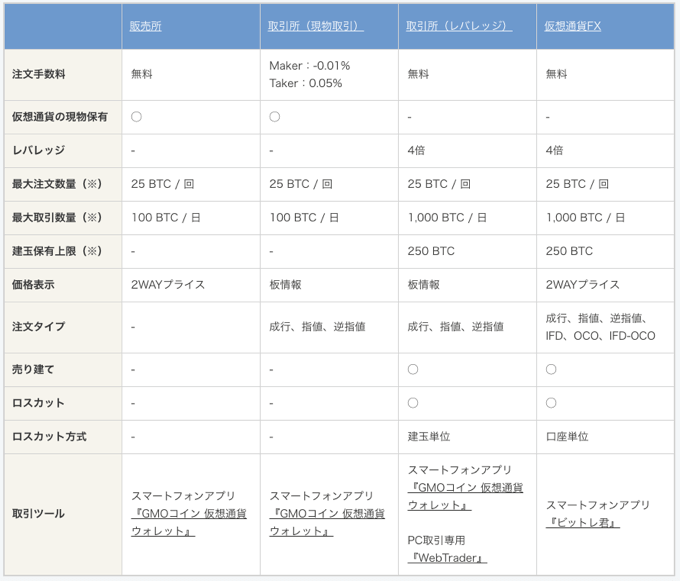 | | 販売所 | 取引所（現物取引） | 取引所（レバレッジ） | 仮想通貨FX |
|---|---|---|---|---|
| 注文手数料 | 無料 | Maker：-0.01% Taker：0.05% | 無料 | 無料 |
| 仮想通貨の現物保有 | ○ | ○ | - | - |
| レバレッジ | - | - | 4倍 | 4倍 |
| 最大注文数量（※） | 25 BTC / 回 | 25 BTC / 回 | 25 BTC / 回 | 25 BTC / 回 |
| 最大取引数量（※） | 100 BTC / 日 | 100 BTC / 日 | 1,000 BTC / 日 | 1,000 BTC / 日 |
| 建玉保有上限（※） | - | - | 250 BTC | 250 BTC |
| 価格表示 | 2WAYプライス | 板情報 | 板情報 | 2WAYプライス |
| 注文タイプ | - | 成行、指値、逆指値 | 成行、指値、逆指値 | 成行、指値、逆指値、IFD、OCO、IFD-OCO |
| 売り建て | - | - | ○ | ○ |
| ロスカット | - | - | ○ | ○ |
| ロスカット方式 | - | - | 建玉単位 | 口座単位 |
| 取引ツール | スマートフォンアプリ『GMOコイン 仮想通貨ウォレット』 | スマートフォンアプリ『GMOコイン 仮想通貨ウォレット』 | スマートフォンアプリ『GMOコイン 仮想通貨ウォレット』 PC取引専用『WebTrader』 | スマートフォンアプリ『ビットレ君』 |